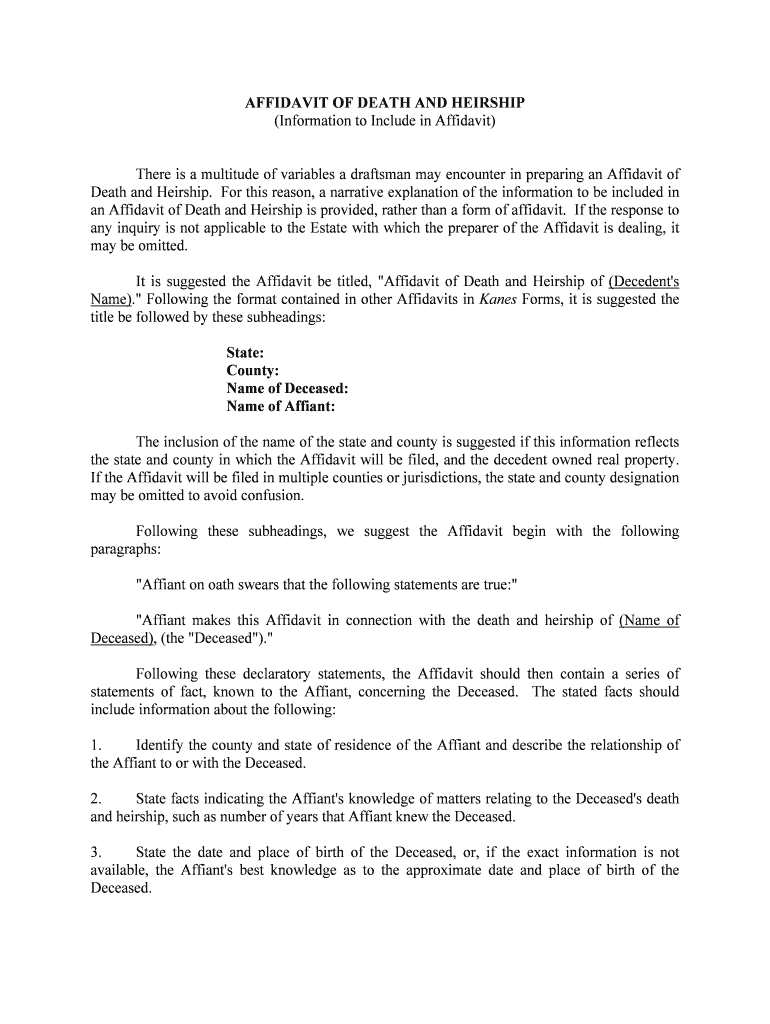 AFFIDAVIT OF DEATH AND HEIRSHIP
(Information to Include in Affidavit)

There is a multitude of variables a draftsman may encounter in preparing an Affidavit of Death and Heirship. For this reason, a narrative explanation of the information to be included in an Affidavit of Death and Heirship is provided, rather than a form of affidavit. If the response to any inquiry is not applicable to the Estate with which the preparer of the Affidavit is dealing, it may be omitted.

It is suggested the Affidavit be titled, "Affidavit of Death and Heirship of (Decedent's Name)." Following the format contained in other Affidavits in Kanes Forms, it is suggested the title be followed by these subheadings:

State:
County:
Name of Deceased:
Name of Affiant:

The inclusion of the name of the state and county is suggested if this information reflects the state and county in which the Affidavit will be filed, and the decedent owned real property. If the Affidavit will be filed in multiple counties or jurisdictions, the state and county designation may be omitted to avoid confusion.

Following these subheadings, we suggest the Affidavit begin with the following paragraphs:

"Affiant on oath swears that the following statements are true:"

"Affiant makes this Affidavit in connection with the death and heirship of (Name of Deceased), (the "Deceased")."

Following these declaratory statements, the Affidavit should then contain a series of statements of fact, known to the Affiant, concerning the Deceased. The stated facts should include information about the following:

1. Identify the county and state of residence of the Affiant and describe the relationship of the Affiant to or with the Deceased.

2. State facts indicating the Affiant's knowledge of matters relating to the Deceased's death and heirship, such as number of years that Affiant knew the Deceased.

3. State the date and place of birth of the Deceased, or, if the exact information is not available, the Affiant's best knowledge as to the approximate date and place of birth of the Deceased.